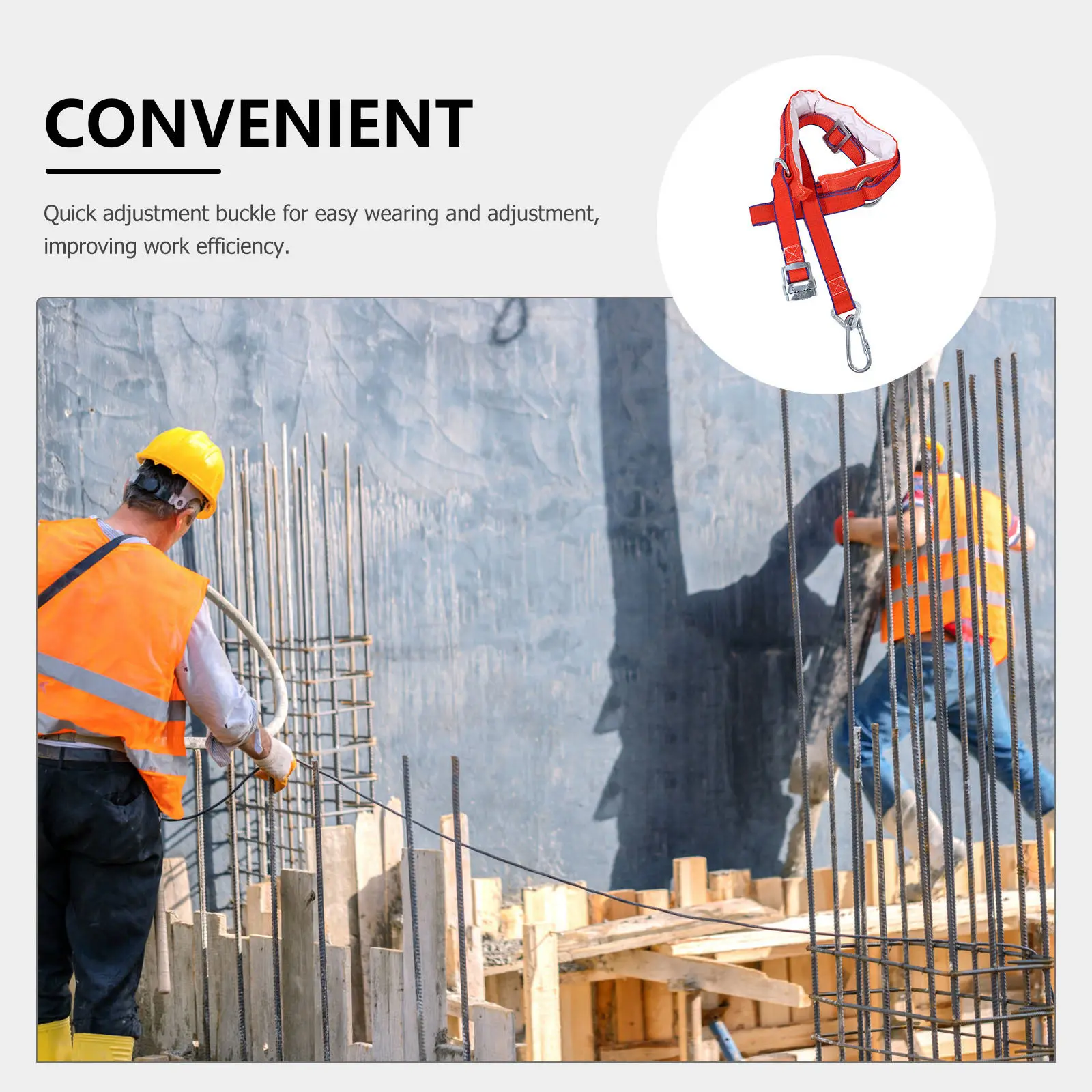 CONVENIENT

Quick adjustment buckle for easy wearing and adjustment, improving work efficiency.